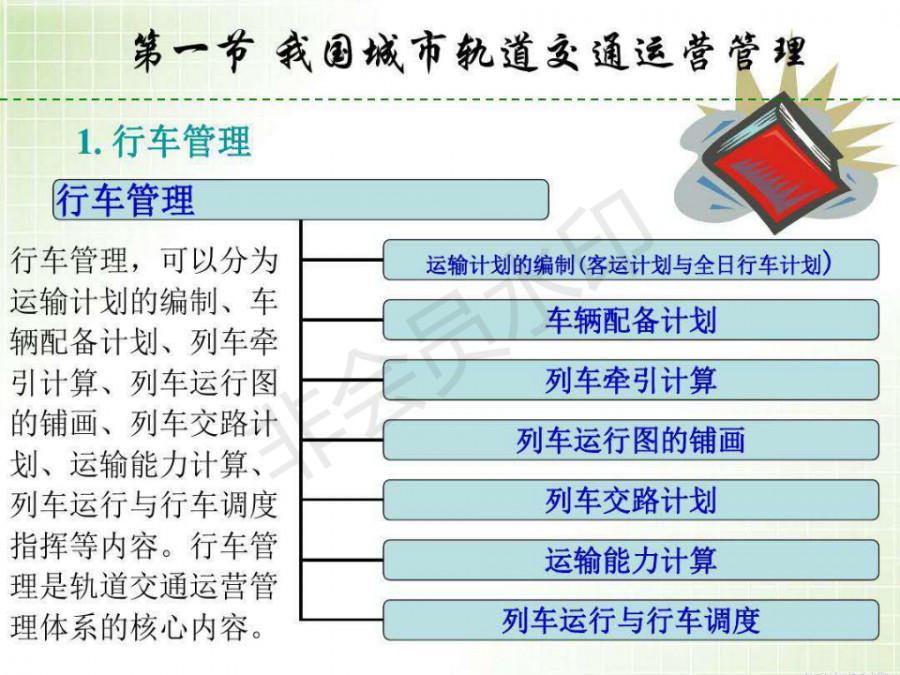 第一节 我国城市轨道交通运营管理

1.行车管理

行车管理

行车管理，可以分为运输计划的编制、车辆配备计划、列车牵引计算、列车运行图的铺画、列车交路计划、运输能力计算、列车运行与行车调度指挥等内容。行车管理是轨道交通运营管理体系的核心内容。

运输计划的编制(客运计划与全日行车计划)

车辆配备计划

列车牵引计算

列车运行图的铺画

列车交路计划

运输能力计算

列车运行与行车调度

非会员水印